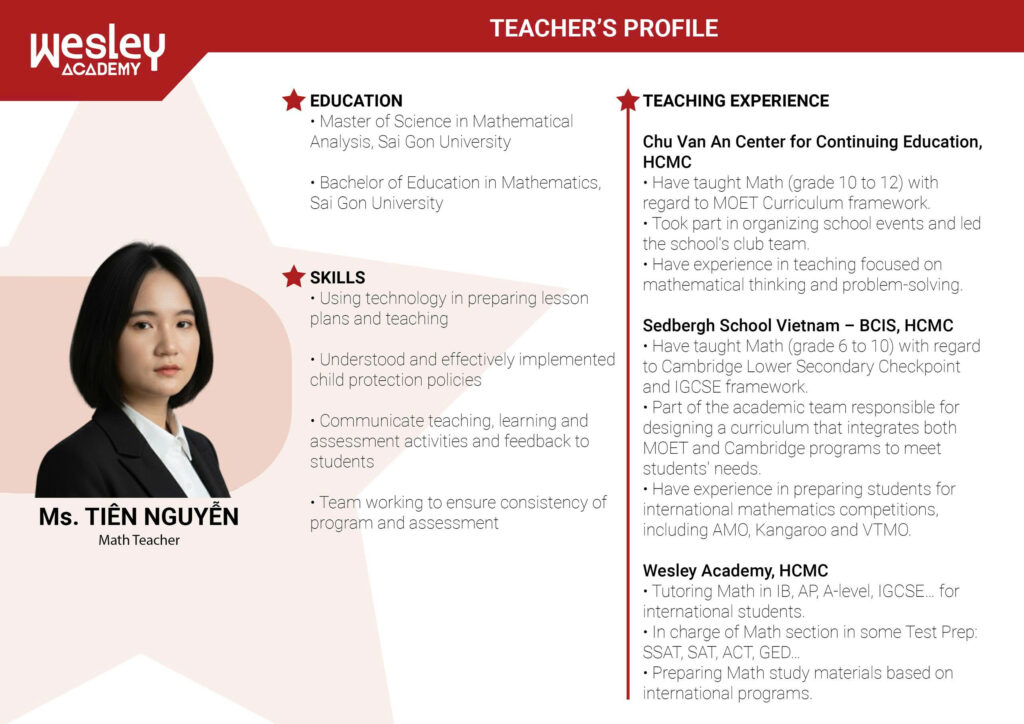 Wesley
ACADEMY

TEACHER'S PROFILE

Ms. TIÊN NGUYỄN
Math Teacher

EDUCATION
• Master of Science in Mathematical Analysis, Sai Gon University

• Bachelor of Education in Mathematics, Sai Gon University

SKILLS
• Using technology in preparing lesson plans and teaching

• Understood and effectively implemented child protection policies

• Communicate teaching, learning and assessment activities and feedback to students

• Team working to ensure consistency of program and assessment

TEACHING EXPERIENCE

Chu Van An Center for Continuing Education, HCMC
• Have taught Math (grade 10 to 12) with regard to MOET Curriculum framework.
• Took part in organizing school events and led the school's club team.
• Have experience in teaching focused on mathematical thinking and problem-solving.

Sedbergh School Vietnam – BCIS, HCMC
• Have taught Math (grade 6 to 10) with regard to Cambridge Lower Secondary Checkpoint and IGCSE framework.
• Part of the academic team responsible for designing a curriculum that integrates both MOET and Cambridge programs to meet students' needs.
• Have experience in preparing students for international mathematics competitions, including AMO, Kangaroo and VTMO.

Wesley Academy, HCMC
• Tutoring Math in IB, AP, A-level, IGCSE... for international students.
• In charge of Math section in some Test Prep: SSAT, SAT, ACT, GED...
• Preparing Math study materials based on international programs.